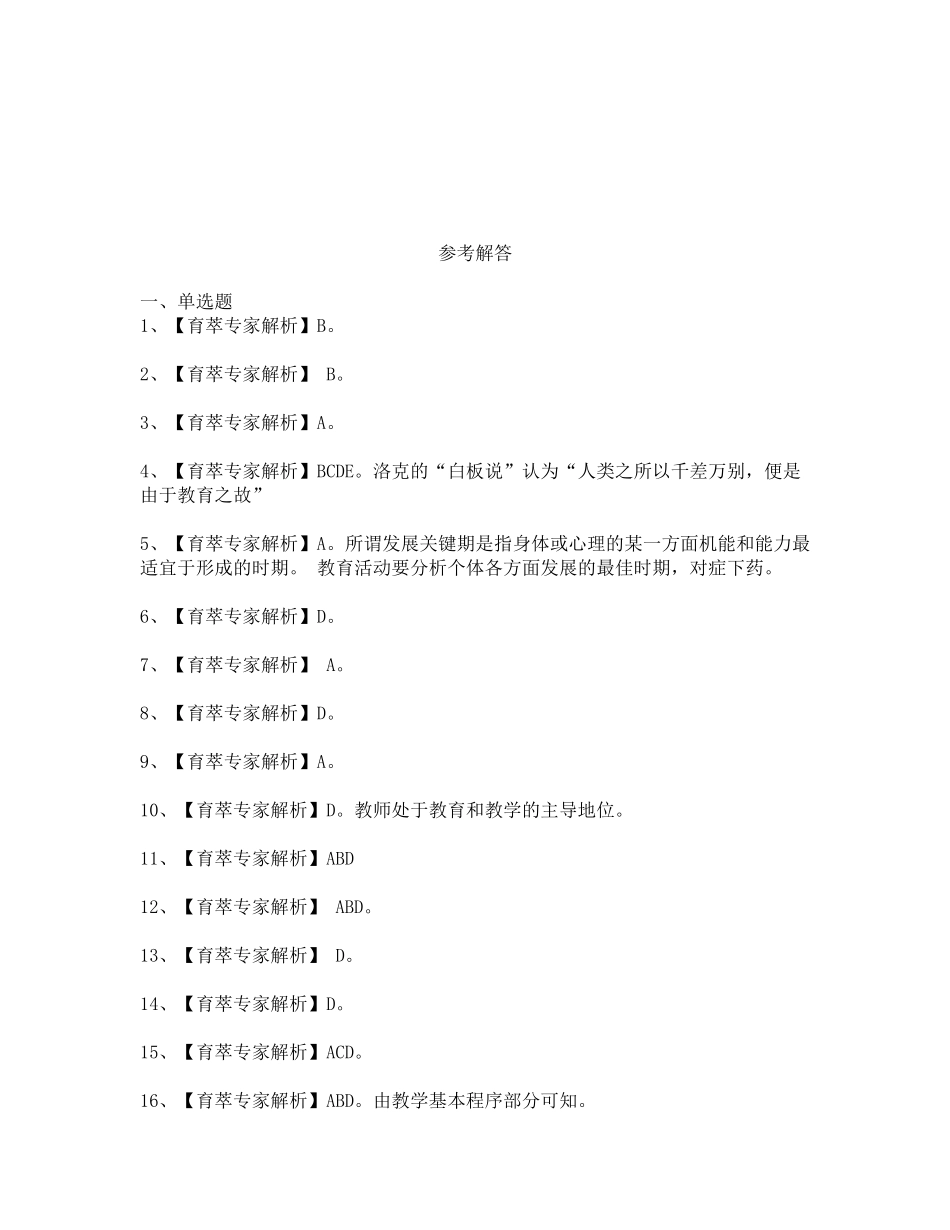 参考解答

一、单选题
1、【育萃专家解析】B。

2、【育萃专家解析】 B。

3、【育萃专家解析】A。

4、【育萃专家解析】BCDE。洛克的“白板说”认为“人类之所以千差万别，便是由于教育之故”

5、【育萃专家解析】A。所谓发展关键期是指身体或心理的某一方面机能和能力最适宜于形成的时期。 教育活动要分析个体各方面发展的最佳时期，对症下药。

6、【育萃专家解析】D。

7、【育萃专家解析】 A。

8、【育萃专家解析】D。

9、【育萃专家解析】A。

10、【育萃专家解析】D。教师处于教育和教学的主导地位。

11、【育萃专家解析】ABD

12、【育萃专家解析】 ABD。

13、【育萃专家解析】 D。

14、【育萃专家解析】D。

15、【育萃专家解析】ACD。

16、【育萃专家解析】ABD。由教学基本程序部分可知。